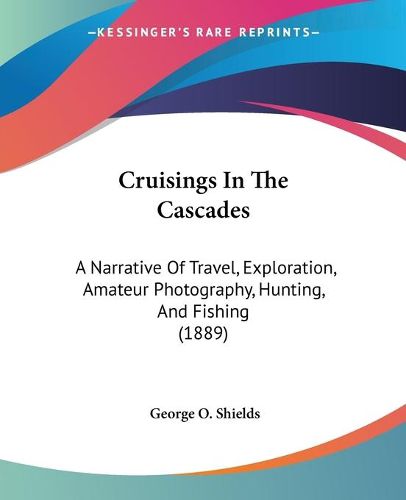 —KESSINGER'S RARE REPRINTS—

Cruisings In The Cascades

A Narrative Of Travel, Exploration, Amateur Photography, Hunting, And Fishing
(1889)

George O. Shields